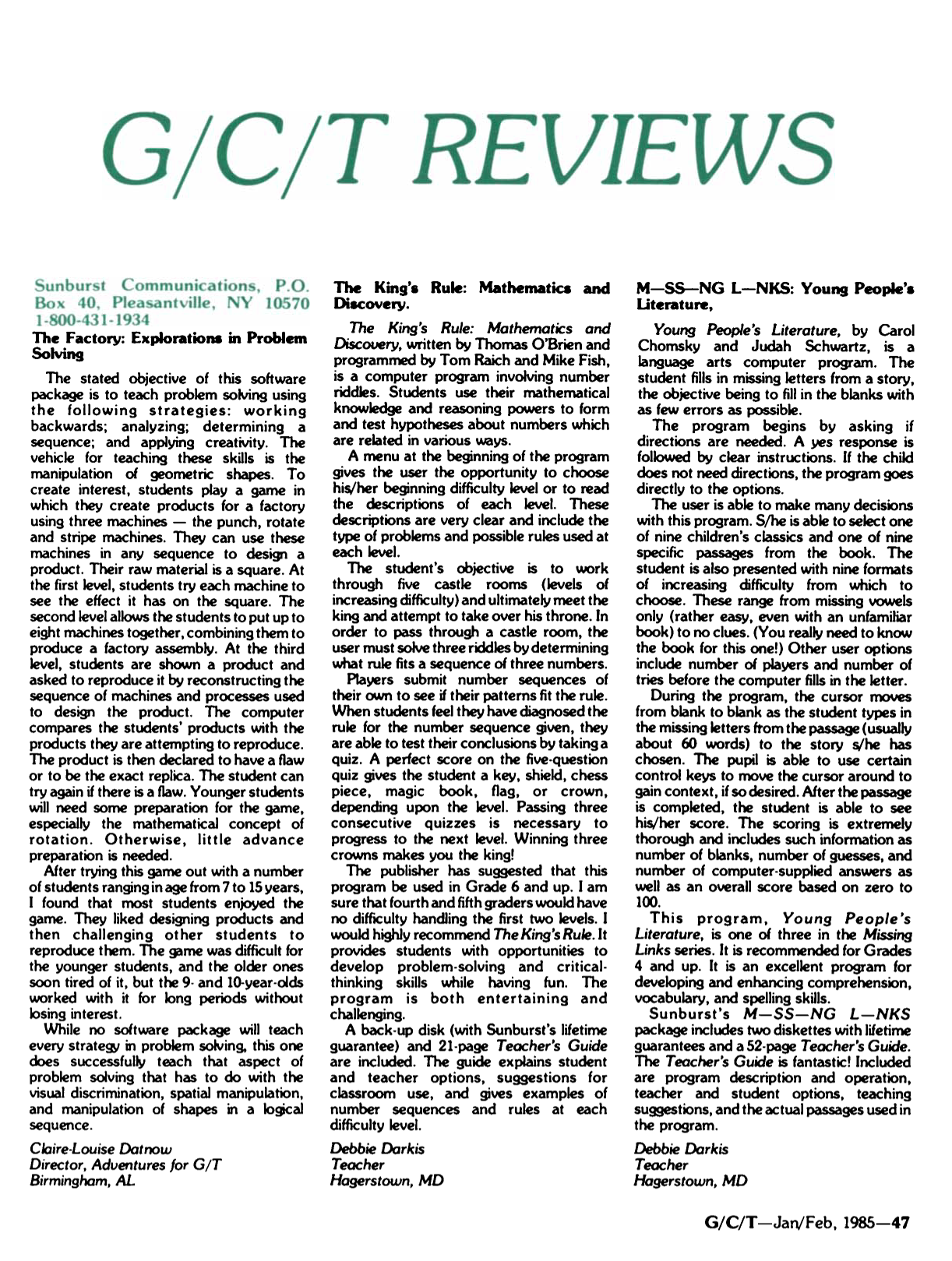 G/C/T REVIEWS

Sunburst Communications, P.O. Box 40, Pleasantville, NY 10570 1-800-431-1934

The Factory: Explorations in Problem Solving

The stated objective of this software package is to teach problem solving using the following strategies: working backwards; analyzing; determining a sequence; and applying creativity. The vehicle for teaching these skills is the manipulation of geometric shapes. To create interest, students play a game in which they create products for a factory using three machines — the punch, rotate and stripe machines. They can use these machines in any sequence to design a product. Their raw material is a square. At the first level, students try each machine to see the effect it has on the square. The second level allows the students to put up to eight machines together, combining them to produce a factory assembly. At the third level, students are shown a product and asked to reproduce it by reconstructing the sequence of machines and processes used to design the product. The computer compares the students' products with the products they are attempting to reproduce. The product is then declared to have a flaw or to be the exact replica. The student can try again if there is a flaw. Younger students will need some preparation for the game, especially the mathematical concept of rotation. Otherwise, little advance preparation is needed.

After trying this game out with a number of students ranging in age from 7 to 15 years, I found that most students enjoyed the game. They liked designing products and then challenging other students to reproduce them. The game was difficult for the younger students, and the older ones soon tired of it, but the 9- and 10-year-olds worked with it for long periods without losing interest.

While no software package will teach every strategy in problem solving, this one does successfully teach that aspect of problem solving that has to do with the visual discrimination, spatial manipulation, and manipulation of shapes in a logical sequence.

Claire-Louise Datnow
Director, Adventures for G/T
Birmingham, AL

The King's Rule: Mathematics and Discovery.

The King's Rule: Mathematics and Discovery, written by Thomas O'Brien and programmed by Tom Raich and Mike Fish, is a computer program involving number riddles. Students use their mathematical knowledge and reasoning powers to form and test hypotheses about numbers which are related in various ways.

A menu at the beginning of the program gives the user the opportunity to choose his/her beginning difficulty level or to read the descriptions of each level. These descriptions are very clear and include the type of problems and possible rules used at each level.

The student's objective is to work through five castle rooms (levels of increasing difficulty) and ultimately meet the king and attempt to take over his throne. In order to pass through a castle room, the user must solve three riddles by determining what rule fits a sequence of three numbers.

Players submit number sequences of their own to see if their patterns fit the rule. When students feel they have diagnosed the rule for the number sequence given, they are able to test their conclusions by taking a quiz. A perfect score on the five-question quiz gives the student a key, shield, chess piece, magic book, flag, or crown, depending upon the level. Passing three consecutive quizzes is necessary to progress to the next level. Winning three crowns makes you the king!

The publisher has suggested that this program be used in Grade 6 and up. I am sure that fourth and fifth graders would have no difficulty handling the first two levels. I would highly recommend The King's Rule. It provides students with opportunities to develop problem-solving and critical-thinking skills while having fun. The program is both entertaining and challenging.

A back-up disk (with Sunburst's lifetime guarantee) and 21-page Teacher's Guide are included. The guide explains student and teacher options, suggestions for classroom use, and gives examples of number sequences and rules at each difficulty level.

Debbie Darkis
Teacher
Hagerstown, MD

M—SS—NG L—NKS: Young People's Literature,

Young People's Literature, by Carol Chomsky and Judah Schwartz, is a language arts computer program. The student fills in missing letters from a story, the objective being to fill in the blanks with as few errors as possible.

The program begins by asking if directions are needed. A yes response is followed by clear instructions. If the child does not need directions, the program goes directly to the options.

The user is able to make many decisions with this program. S/he is able to select one of nine children's classics and one of nine specific passages from the book. The student is also presented with nine formats of increasing difficulty from which to choose. These range from missing vowels only (rather easy, even with an unfamiliar book) to no clues. (You really need to know the book for this one!) Other user options include number of players and number of tries before the computer fills in the letter.

During the program, the cursor moves from blank to blank as the student types in the missing letters from the passage (usually about 60 words) to the story s/he has chosen. The pupil is able to use certain control keys to move the cursor around to gain context, if so desired. After the passage is completed, the student is able to see his/her score. The scoring is extremely thorough and includes such information as number of blanks, number of guesses, and number of computer-supplied answers as well as an overall score based on zero to 100.

This program, Young People's Literature, is one of three in the Missing Links series. It is recommended for Grades 4 and up. It is an excellent program for developing and enhancing comprehension, vocabulary, and spelling skills.

Sunburst's M—SS—NG L—NKS package includes two diskettes with lifetime guarantees and a 52-page Teacher's Guide. The Teacher's Guide is fantastic! Included are program description and operation, teacher and student options, teaching suggestions, and the actual passages used in the program.

Debbie Darkis
Teacher
Hagerstown, MD

G/C/T—Jan/Feb, 1985—47